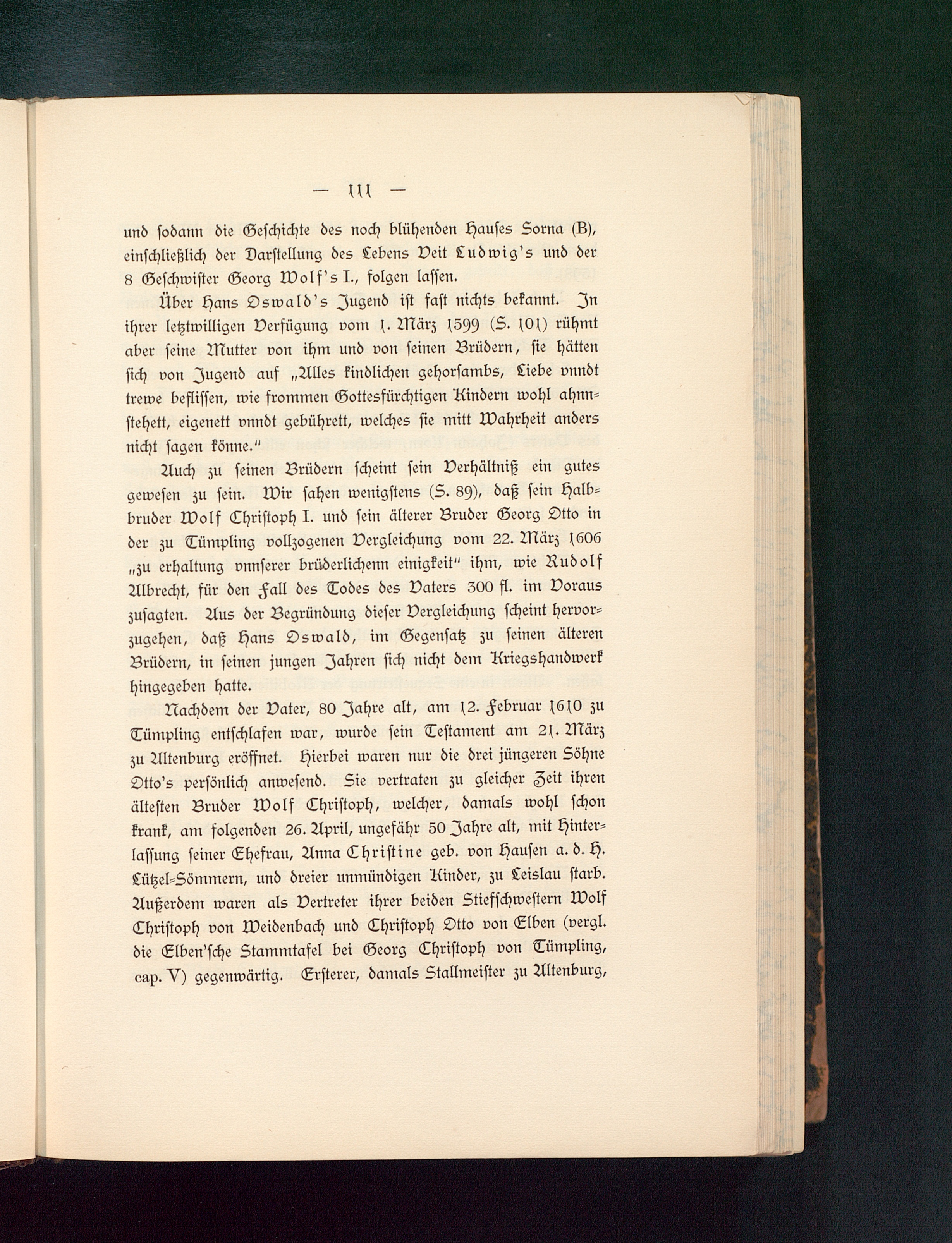 — 111 —

und sodann die Geschichte des noch blühenden Hauses Sorna (B), einschließlich der Darstellung des Lebens Veit Ludwig's und der 8 Geschwister Georg Wolf's I., folgen lassen.

Über Hans Oswald's Jugend ist fast nichts bekannt. In ihrer letztwilligen Verfügung vom 1. März 1599 (S. 101) rühmt aber seine Mutter von ihm und von seinen Brüdern, sie hätten sich von Jugend auf „Alles kindlichen gehorsambs, Liebe vnndt trewe beflissen, wie frommen Gottesfürchtigen Kindern wohl ahnnstehett, eigenett vnndt gebührett, welches sie mitt Wahrheit anders nicht sagen könne."

Auch zu seinen Brüdern scheint sein Verhältniß ein gutes gewesen zu sein. Wir sahen wenigstens (S. 89), daß sein Halbbruder Wolf Christoph I. und sein älterer Bruder Georg Otto in der zu Tümpling vollzogenen Vergleichung vom 22. März 1606 „zu erhaltung vnnserer brüderlichenn einigkeit" ihm, wie Rudolf Albrecht, für den Fall des Todes des Vaters 300 fl. im Voraus zusagten. Aus der Begründung dieser Vergleichung scheint hervorzugehen, daß Hans Oswald, im Gegensatz zu seinen älteren Brüdern, in seinen jungen Jahren sich nicht dem Kriegshandwerk hingegeben hatte.

Nachdem der Vater, 80 Jahre alt, am 12. Februar 1610 zu Tümpling entschlafen war, wurde sein Testament am 21. März zu Altenburg eröffnet. Hierbei waren nur die drei jüngeren Söhne Otto's persönlich anwesend. Sie vertraten zu gleicher Zeit ihren ältesten Bruder Wolf Christoph, welcher, damals wohl schon krank, am folgenden 26. April, ungefähr 50 Jahre alt, mit Hinterlassung seiner Ehefrau, Anna Christine geb. von Hausen a. d. H. Lützel-Sömmern, und dreier unmündigen Kinder, zu Leislau starb. Außerdem waren als Vertreter ihrer beiden Stiefschwestern Wolf Christoph von Weidenbach und Christoph Otto von Elben (vergl. die Elben'sche Stammtafel bei Georg Christoph von Tümpling, cap. V) gegenwärtig. Ersterer, damals Stallmeister zu Altenburg,